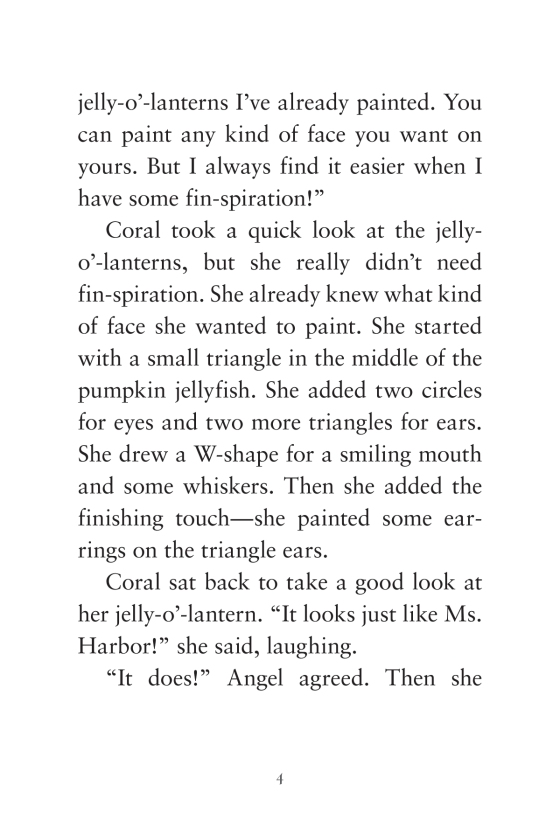 jelly-o'-lanterns I've already painted. You can paint any kind of face you want on yours. But I always find it easier when I have some fin-spiration!"

Coral took a quick look at the jelly-o'-lanterns, but she really didn't need fin-spiration. She already knew what kind of face she wanted to paint. She started with a small triangle in the middle of the pumpkin jellyfish. She added two circles for eyes and two more triangles for ears. She drew a W-shape for a smiling mouth and some whiskers. Then she added the finishing touch—she painted some earrings on the triangle ears.

Coral sat back to take a good look at her jelly-o'-lantern. "It looks just like Ms. Harbor!" she said, laughing.

"It does!" Angel agreed. Then she

4